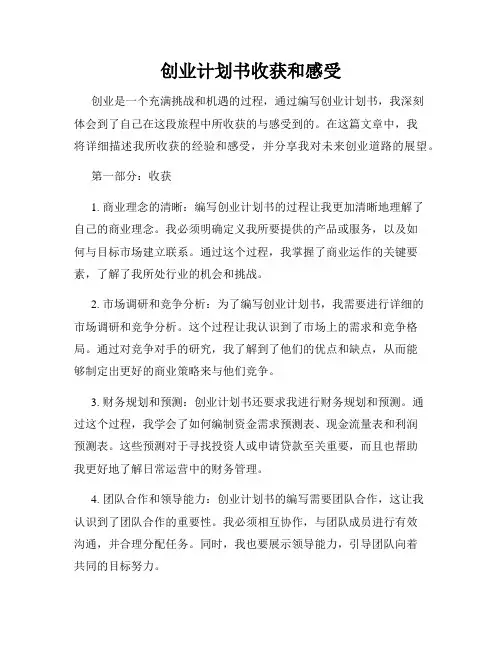 创业计划书收获和感受

创业是一个充满挑战和机遇的过程，通过编写创业计划书，我深刻体会到了自己在这段旅程中所收获的与感受到的。在这篇文章中，我将详细描述我所收获的经验和感受，并分享我对未来创业道路的展望。

第一部分：收获

1. 商业理念的清晰：编写创业计划书的过程让我更加清晰地理解了自己的商业理念。我必须明确定义我所要提供的产品或服务，以及如何与目标市场建立联系。通过这个过程，我掌握了商业运作的关键要素，了解了我所处行业的机会和挑战。

2. 市场调研和竞争分析：为了编写创业计划书，我需要进行详细的市场调研和竞争分析。这个过程让我认识到了市场上的需求和竞争格局。通过对竞争对手的研究，我了解到了他们的优点和缺点，从而能够制定出更好的商业策略来与他们竞争。

3. 财务规划和预测：创业计划书还要求我进行财务规划和预测。通过这个过程，我学会了如何编制资金需求预测表、现金流量表和利润预测表。这些预测对于寻找投资人或申请贷款至关重要，而且也帮助我更好地了解日常运营中的财务管理。

4. 团队合作和领导能力：创业计划书的编写需要团队合作，这让我认识到了团队合作的重要性。我必须相互协作，与团队成员进行有效沟通，并合理分配任务。同时，我也要展示领导能力，引导团队向着共同的目标努力。